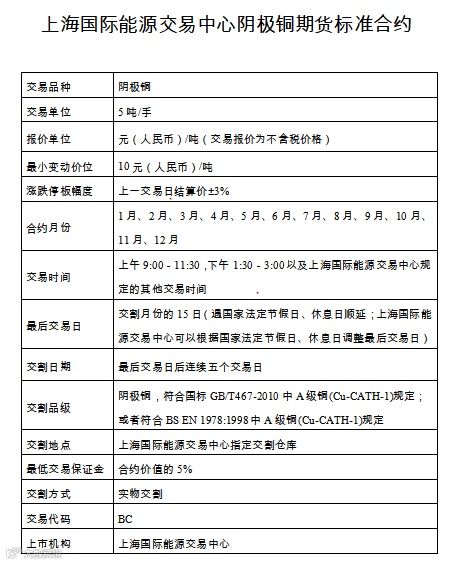 上海国际能源交易中心阴极铜期货标准合约

| 交易品种 | 阴极铜 |
|---|---|
| 交易单位 | 5 吨/手 |
| 报价单位 | 元（人民币）/吨（交易报价为不含税价格） |
| 最小变动价位 | 10 元（人民币）/吨 |
| 涨跌停板幅度 | 上一交易日结算价±3% |
| 合约月份 | 1 月、2 月、3 月、4 月、5 月、6 月、7 月、8 月、9 月、10 月、11 月、12 月 |
| 交易时间 | 上午 9:00 - 11:30 ,下午 1:30 - 3:00 以及上海国际能源交易中心规定的其他交易时间 |
| 最后交易日 | 交割月份的 15 日（遇国家法定节假日、休息日顺延；上海国际能源交易中心可以根据国家法定节假日、休息日调整最后交易日） |
| 交割日期 | 最后交易日后连续五个交易日 |
| 交割品级 | 阴极铜，符合国标 GB/T467-2010 中 A 级铜(Cu-CATH-1)规定；或者符合 BS EN 1978:1998 中 A 级铜(Cu-CATH-1)规定 |
| 交割地点 | 上海国际能源交易中心指定交割仓库 |
| 最低交易保证金 | 合约价值的 5% |
| 交割方式 | 实物交割 |
| 交易代码 | BC |
| 上市机构 | 上海国际能源交易中心 |